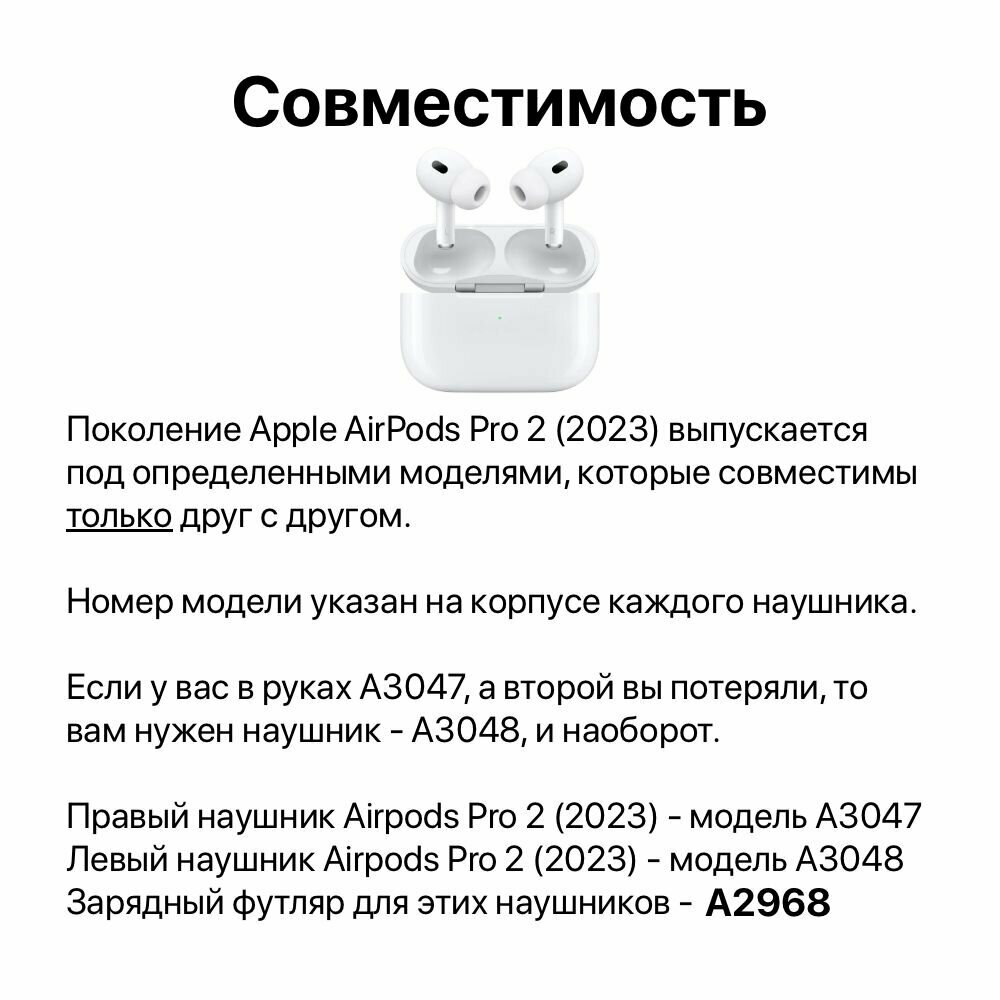 Совместимость

Поколение Apple AirPods Pro 2 (2023) выпускается под определенными моделями, которые совместимы только друг с другом.

Номер модели указан на корпусе каждого наушника.

Если у вас в руках A3047, а второй вы потеряли, то вам нужен наушник - A3048, и наоборот.

Правый наушник Airpods Pro 2 (2023) - модель A3047
Левый наушник Airpods Pro 2 (2023) - модель A3048
Зарядный футляр для этих наушников - A2968